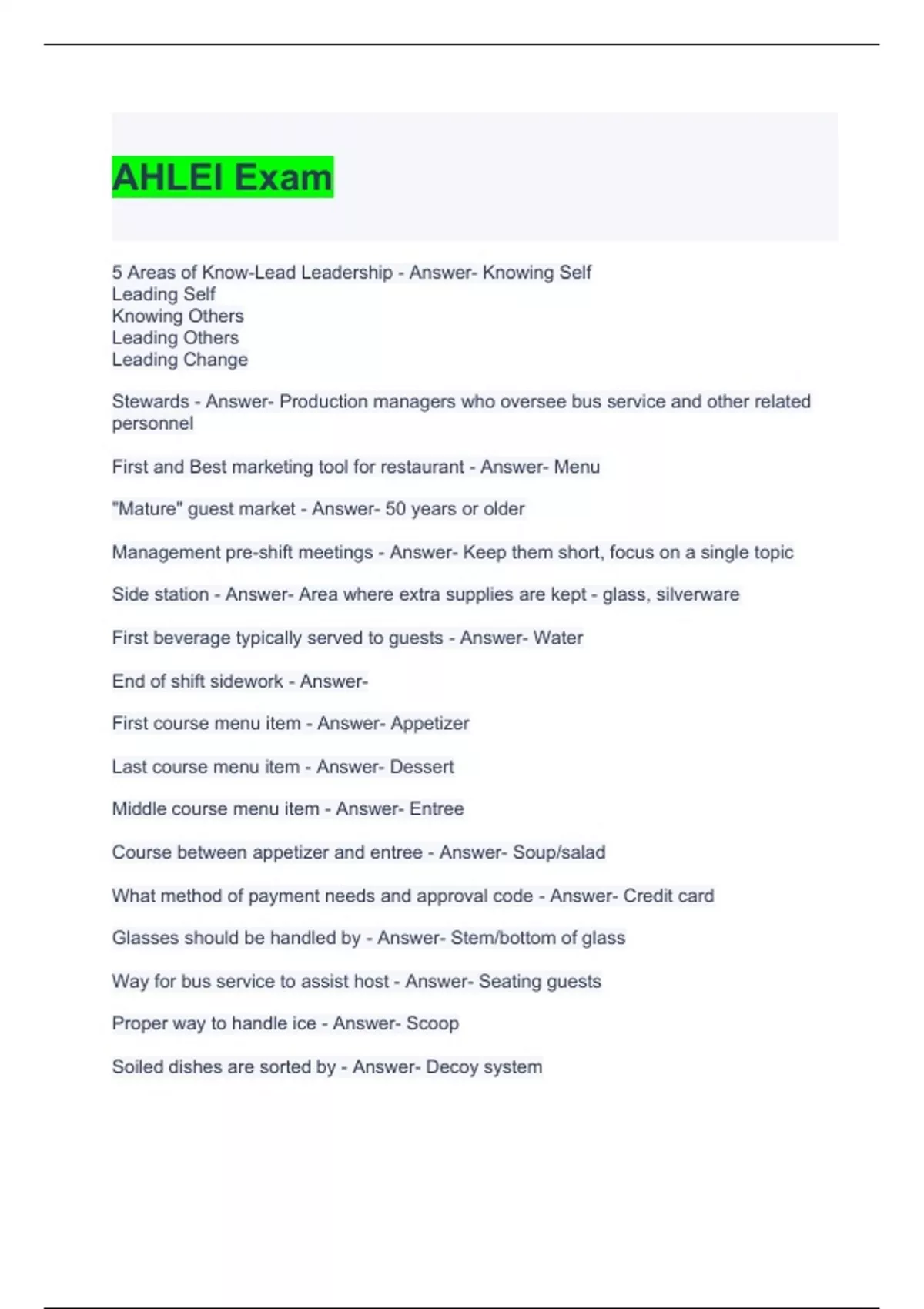 AHLEI Exam

5 Areas of Know-Lead Leadership - Answer- Knowing Self
Leading Self
Knowing Others
Leading Others
Leading Change

Stewards - Answer- Production managers who oversee bus service and other related personnel

First and Best marketing tool for restaurant - Answer- Menu

"Mature" guest market - Answer- 50 years or older

Management pre-shift meetings - Answer- Keep them short, focus on a single topic

Side station - Answer- Area where extra supplies are kept - glass, silverware

First beverage typically served to guests - Answer- Water

End of shift sidework - Answer-

First course menu item - Answer- Appetizer

Last course menu item - Answer- Dessert

Middle course menu item - Answer- Entree

Course between appetizer and entree - Answer- Soup/salad

What method of payment needs and approval code - Answer- Credit card

Glasses should be handled by - Answer- Stem/bottom of glass

Way for bus service to assist host - Answer- Seating guests

Proper way to handle ice - Answer- Scoop

Soiled dishes are sorted by - Answer- Decoy system